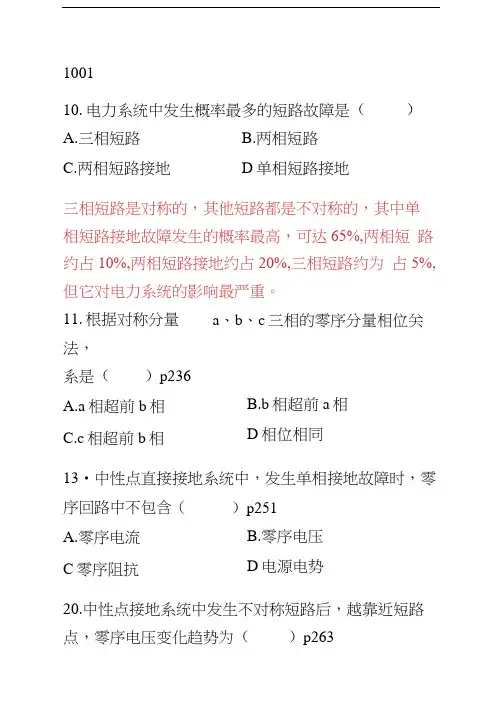 1001

10. 电力系统中发生概率最多的短路故障是（　　）

A.三相短路　　B.两相短路

C.两相短路接地　　D 单相短路接地

三相短路是对称的，其他短路都是不对称的，其中单相短路接地故障发生的概率最高，可达 65%,两相短 路约占 10%,两相短路接地约占 20%,三相短路约为 占 5%,但它对电力系统的影响最严重。

11. 根据对称分量　　a、b、c 三相的零序分量相位关法，

系是（　　）p236

A.a 相超前 b 相　　B.b 相超前 a 相

C.c 相超前 b 相　　D 相位相同

13・中性点直接接地系统中，发生单相接地故障时，零序回路中不包含（　　）p251

A.零序电流　　B.零序电压

C 零序阻抗　　D 电源电势

20.中性点接地系统中发生不对称短路后，越靠近短路点，零序电压变化趋势为（　　）p263